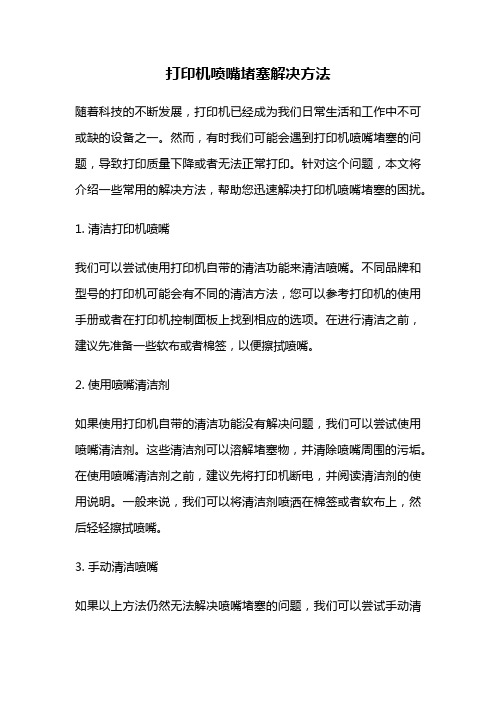 打印机喷嘴堵塞解决方法

随着科技的不断发展，打印机已经成为我们日常生活和工作中不可或缺的设备之一。然而，有时我们可能会遇到打印机喷嘴堵塞的问题，导致打印质量下降或者无法正常打印。针对这个问题，本文将介绍一些常用的解决方法，帮助您迅速解决打印机喷嘴堵塞的困扰。

1. 清洁打印机喷嘴

我们可以尝试使用打印机自带的清洁功能来清洁喷嘴。不同品牌和型号的打印机可能会有不同的清洁方法，您可以参考打印机的使用手册或者在打印机控制面板上找到相应的选项。在进行清洁之前，建议先准备一些软布或者棉签，以便擦拭喷嘴。

2. 使用喷嘴清洁剂

如果使用打印机自带的清洁功能没有解决问题，我们可以尝试使用喷嘴清洁剂。这些清洁剂可以溶解堵塞物，并清除喷嘴周围的污垢。在使用喷嘴清洁剂之前，建议先将打印机断电，并阅读清洁剂的使用说明。一般来说，我们可以将清洁剂喷洒在棉签或者软布上，然后轻轻擦拭喷嘴。

3. 手动清洁喷嘴

如果以上方法仍然无法解决喷嘴堵塞的问题，我们可以尝试手动清